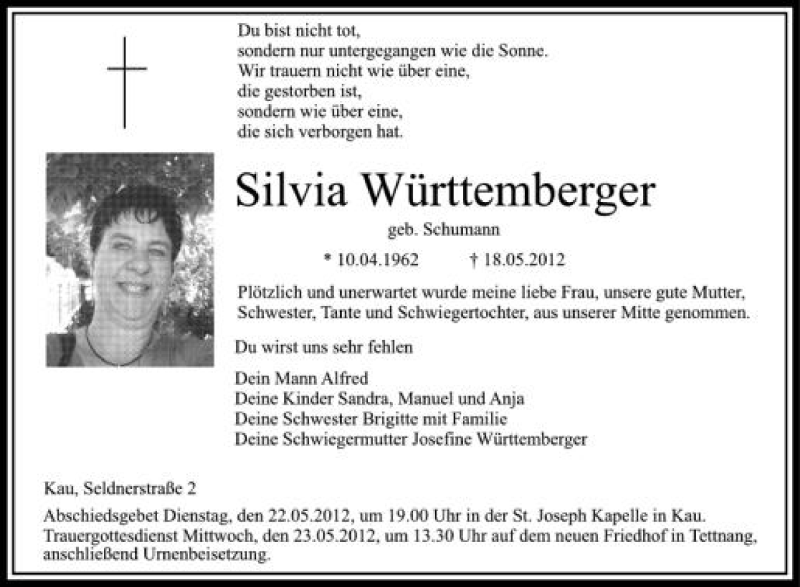 Du bist nicht tot,
sondern nur untergegangen wie die Sonne.
Wir trauern nicht wie über eine,
die gestorben ist,
sondern wie über eine,
die sich verborgen hat.

Silvia Württemberger

geb. Schumann

* 10.04.1962 † 18.05.2012

Plötzlich und unerwartet wurde meine liebe Frau, unsere gute Mutter, Schwester, Tante und Schwiegertochter, aus unserer Mitte genommen.

Du wirst uns sehr fehlen

Dein Mann Alfred
Deine Kinder Sandra, Manuel und Anja
Deine Schwester Brigitte mit Familie
Deine Schwiegermutter Josefine Württemberger

Kau, Seldnerstraße 2

Abschiedsgebet Dienstag, den 22.05.2012, um 19.00 Uhr in der St. Joseph Kapelle in Kau.
Trauergottesdienst Mittwoch, den 23.05.2012, um 13.30 Uhr auf dem neuen Friedhof in Tettnang, anschließend Urnenbeisetzung.